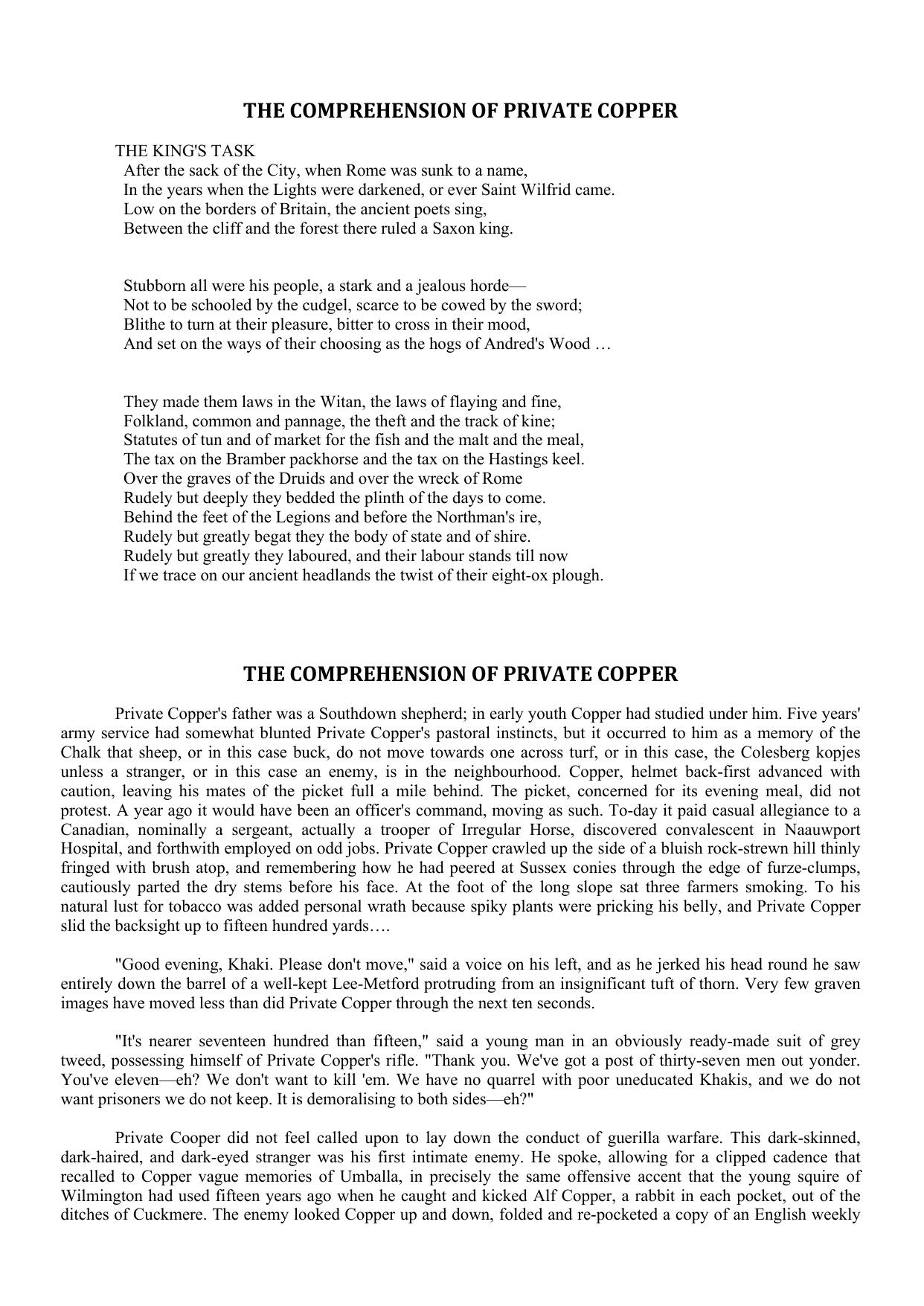 THE COMPREHENSION OF PRIVATE COPPER

THE KING'S TASK
After the sack of the City, when Rome was sunk to a name,
In the years when the Lights were darkened, or ever Saint Wilfrid came.
Low on the borders of Britain, the ancient poets sing,
Between the cliff and the forest there ruled a Saxon king.

Stubborn all were his people, a stark and a jealous horde—
Not to be schooled by the cudgel, scarce to be cowed by the sword;
Blithe to turn at their pleasure, bitter to cross in their mood,
And set on the ways of their choosing as the hogs of Andred's Wood …

They made them laws in the Witan, the laws of flaying and fine,
Folkland, common and pannage, the theft and the track of kine;
Statutes of tun and of market for the fish and the malt and the meal,
The tax on the Bramber packhorse and the tax on the Hastings keel.
Over the graves of the Druids and over the wreck of Rome
Rudely but deeply they bedded the plinth of the days to come.
Behind the feet of the Legions and before the Northman's ire,
Rudely but greatly begat they the body of state and of shire.
Rudely but greatly they laboured, and their labour stands till now
If we trace on our ancient headlands the twist of their eight-ox plough.

THE COMPREHENSION OF PRIVATE COPPER

Private Copper's father was a Southdown shepherd; in early youth Copper had studied under him. Five years' army service had somewhat blunted Private Copper's pastoral instincts, but it occurred to him as a memory of the Chalk that sheep, or in this case buck, do not move towards one across turf, or in this case, the Colesberg kopjes unless a stranger, or in this case an enemy, is in the neighbourhood. Copper, helmet back-first advanced with caution, leaving his mates of the picket full a mile behind. The picket, concerned for its evening meal, did not protest. A year ago it would have been an officer's command, moving as such. To-day it paid casual allegiance to a Canadian, nominally a sergeant, actually a trooper of Irregular Horse, discovered convalescent in Naauwport Hospital, and forthwith employed on odd jobs. Private Copper crawled up the side of a bluish rock-strewn hill thinly fringed with brush atop, and remembering how he had peered at Sussex conies through the edge of furze-clumps, cautiously parted the dry stems before his face. At the foot of the long slope sat three farmers smoking. To his natural lust for tobacco was added personal wrath because spiky plants were pricking his belly, and Private Copper slid the backsight up to fifteen hundred yards….

"Good evening, Khaki. Please don't move," said a voice on his left, and as he jerked his head round he saw entirely down the barrel of a well-kept Lee-Metford protruding from an insignificant tuft of thorn. Very few graven images have moved less than did Private Copper through the next ten seconds.

"It's nearer seventeen hundred than fifteen," said a young man in an obviously ready-made suit of grey tweed, possessing himself of Private Copper's rifle. "Thank you. We've got a post of thirty-seven men out yonder. You've eleven—eh? We don't want to kill 'em. We have no quarrel with poor uneducated Khakis, and we do not want prisoners we do not keep. It is demoralising to both sides—eh?"

Private Cooper did not feel called upon to lay down the conduct of guerilla warfare. This dark-skinned, dark-haired, and dark-eyed stranger was his first intimate enemy. He spoke, allowing for a clipped cadence that recalled to Copper vague memories of Umballa, in precisely the same offensive accent that the young squire of Wilmington had used fifteen years ago when he caught and kicked Alf Copper, a rabbit in each pocket, out of the ditches of Cuckmere. The enemy looked Copper up and down, folded and re-pocketed a copy of an English weekly